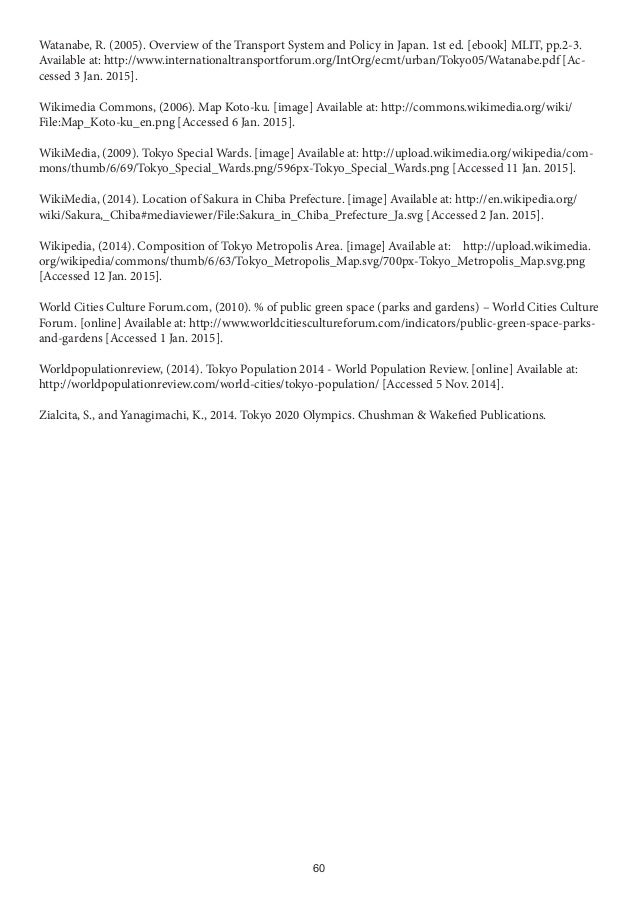 Watanabe, R. (2005). Overview of the Transport System and Policy in Japan. 1st ed. [ebook] MLIT, pp.2-3. Available at: http://www.internationaltransportforum.org/IntOrg/ecmt/urban/Tokyo05/Watanabe.pdf [Accessed 3 Jan. 2015].

Wikimedia Commons, (2006). Map Koto-ku. [image] Available at: http://commons.wikimedia.org/wiki/File:Map_Koto-ku_en.png [Accessed 6 Jan. 2015].

WikiMedia, (2009). Tokyo Special Wards. [image] Available at: http://upload.wikimedia.org/wikipedia/commons/thumb/6/69/Tokyo_Special_Wards.png/596px-Tokyo_Special_Wards.png [Accessed 11 Jan. 2015].

WikiMedia, (2014). Location of Sakura in Chiba Prefecture. [image] Available at: http://en.wikipedia.org/wiki/Sakura,_Chiba#mediaviewer/File:Sakura_in_Chiba_Prefecture_Ja.svg [Accessed 2 Jan. 2015].

Wikipedia, (2014). Composition of Tokyo Metropolis Area. [image] Available at: http://upload.wikimedia.org/wikipedia/commons/thumb/6/63/Tokyo_Metropolis_Map.svg/700px-Tokyo_Metropolis_Map.svg.png [Accessed 12 Jan. 2015].

World Cities Culture Forum.com, (2010). % of public green space (parks and gardens) – World Cities Culture Forum. [online] Available at: http://www.worldcitiescultureforum.com/indicators/public-green-space-parks-and-gardens [Accessed 1 Jan. 2015].

Worldpopulationreview, (2014). Tokyo Population 2014 - World Population Review. [online] Available at: http://worldpopulationreview.com/world-cities/tokyo-population/ [Accessed 5 Nov. 2014].

Zialcita, S., and Yanagimachi, K., 2014. Tokyo 2020 Olympics. Chushman & Wakefied Publications.

60